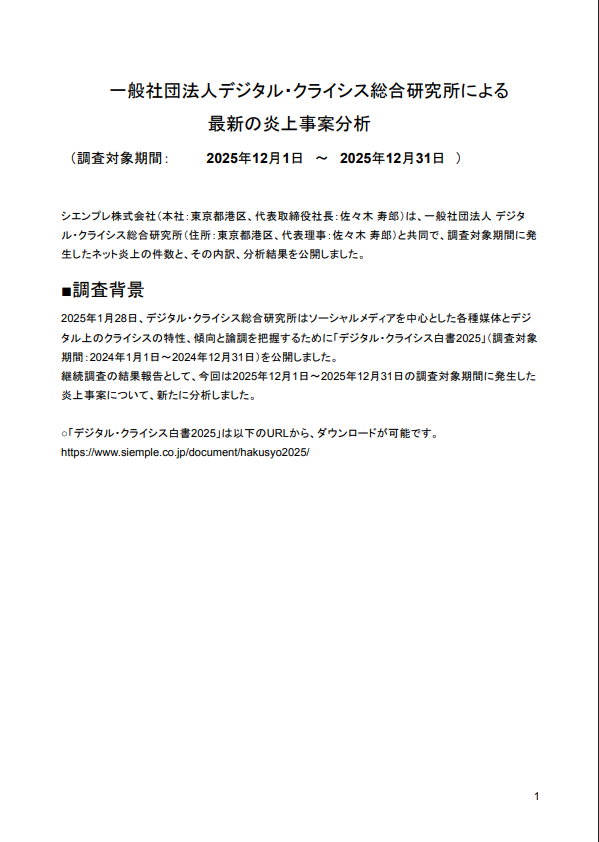 一般社団法人デジタル・クライシス総合研究所による
最新の炎上事案分析

（調査対象期間：　2025年12月1日　～　2025年12月31日　）

シエンプレ株式会社（本社：東京都港区、代表取締役社長：佐々木 寿郎）は、一般社団法人 デジタル・クライシス総合研究所（住所：東京都港区、代表理事：佐々木 寿郎）と共同で、調査対象期間に発生したネット炎上の件数と、その内訳、分析結果を公開しました。

■調査背景

2025年1月28日、デジタル・クライシス総合研究所はソーシャルメディアを中心とした各種媒体とデジタル上のクライシスの特性、傾向と論調を把握するために「デジタル・クライシス白書2025」（調査対象期間：2024年1月1日～2024年12月31日）を公開しました。
継続調査の結果報告として、今回は2025年12月1日～2025年12月31日の調査対象期間に発生した炎上事案について、新たに分析しました。

○「デジタル・クライシス白書2025」は以下のURLから、ダウンロードが可能です。
https://www.siemple.co.jp/document/hakusyo2025/

1